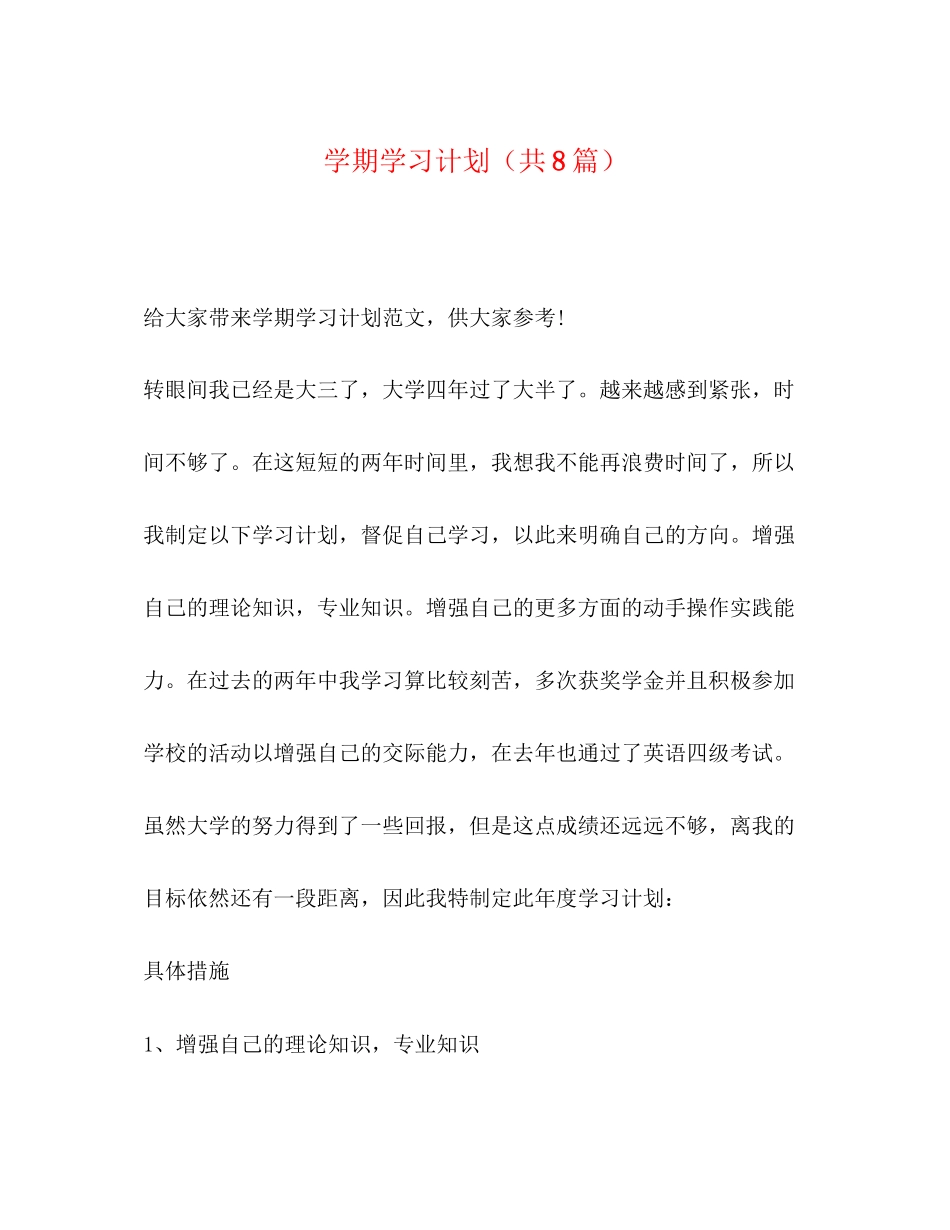 学期学习计划（共8篇）

给大家带来学期学习计划范文，供大家参考!

转眼间我已经是大三了，大学四年过了大半了。越来越感到紧张，时间不够了。在这短短的两年时间里，我想我不能再浪费时间了，所以我制定以下学习计划，督促自己学习，以此来明确自己的方向。增强自己的理论知识，专业知识。增强自己的更多方面的动手操作实践能力。在过去的两年中我学习算比较刻苦，多次获奖学金并且积极参加学校的活动以增强自己的交际能力，在去年也通过了英语四级考试。虽然大学的努力得到了一些回报，但是这点成绩还远远不够，离我的目标依然还有一段距离，因此我特制定此年度学习计划：

具体措施

1、增强自己的理论知识，专业知识